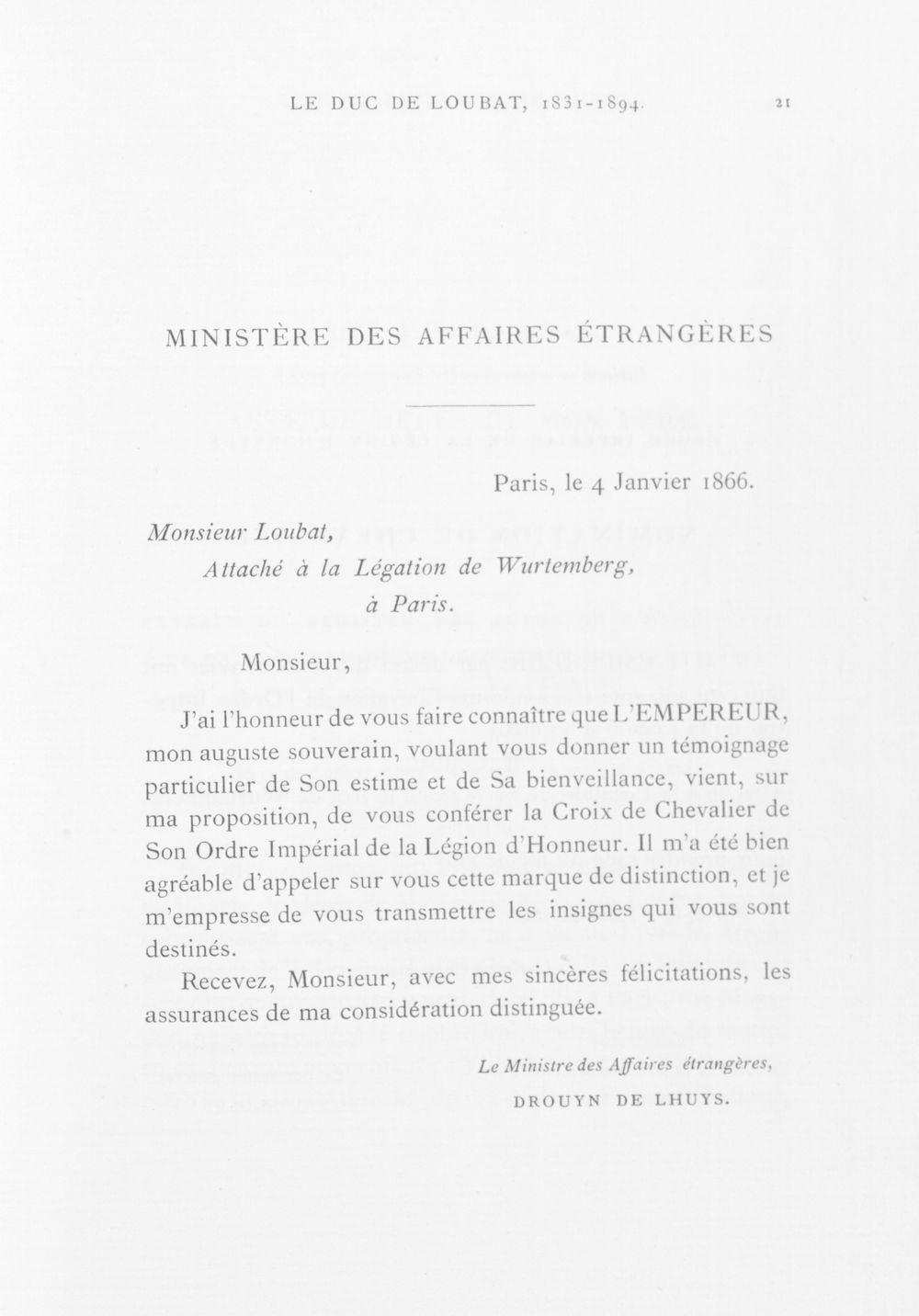 LE DUC DE LOUBAT, 1831-1894. 21

MINISTÈRE DES AFFAIRES ÉTRANGÈRES

Paris, le 4 Janvier 1866.

Monsieur Loubat,
Attaché à la Légation de Wurtemberg,
à Paris.

Monsieur,

J'ai l'honneur de vous faire connaître que L'EMPEREUR, mon auguste souverain, voulant vous donner un témoignage particulier de Son estime et de Sa bienveillance, vient, sur ma proposition, de vous conférer la Croix de Chevalier de Son Ordre Impérial de la Légion d'Honneur. Il m'a été bien agréable d'appeler sur vous cette marque de distinction, et je m'empresse de vous transmettre les insignes qui vous sont destinés.

Recevez, Monsieur, avec mes sincères félicitations, les assurances de ma considération distinguée.

Le Ministre des Affaires étrangères,
DROUYN DE LHUYS.